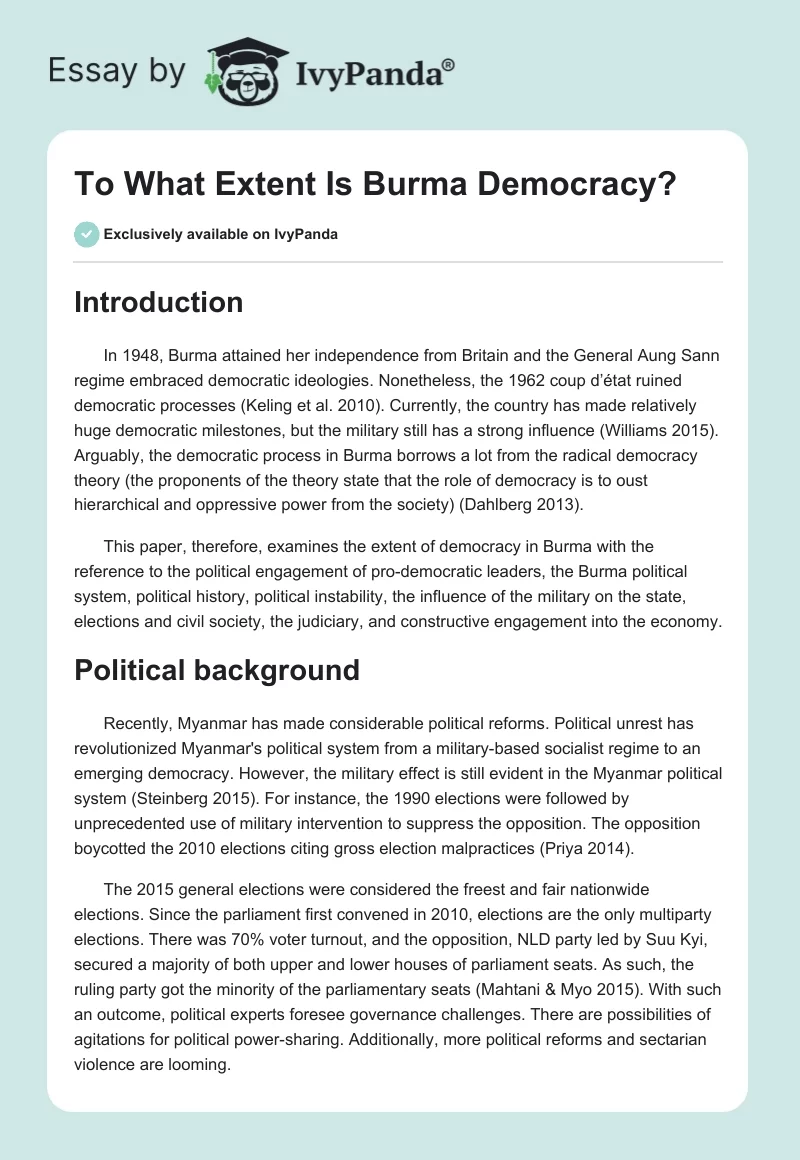 Essay by IvyPanda®

To What Extent Is Burma Democracy?

Exclusively available on IvyPanda

Introduction

In 1948, Burma attained her independence from Britain and the General Aung Sann regime embraced democratic ideologies. Nonetheless, the 1962 coup d'état ruined democratic processes (Keling et al. 2010). Currently, the country has made relatively huge democratic milestones, but the military still has a strong influence (Williams 2015). Arguably, the democratic process in Burma borrows a lot from the radical democracy theory (the proponents of the theory state that the role of democracy is to oust hierarchical and oppressive power from the society) (Dahlberg 2013).

This paper, therefore, examines the extent of democracy in Burma with the reference to the political engagement of pro-democratic leaders, the Burma political system, political history, political instability, the influence of the military on the state, elections and civil society, the judiciary, and constructive engagement into the economy.

Political background

Recently, Myanmar has made considerable political reforms. Political unrest has revolutionized Myanmar's political system from a military-based socialist regime to an emerging democracy. However, the military effect is still evident in the Myanmar political system (Steinberg 2015). For instance, the 1990 elections were followed by unprecedented use of military intervention to suppress the opposition. The opposition boycotted the 2010 elections citing gross election malpractices (Priya 2014).

The 2015 general elections were considered the freest and fair nationwide elections. Since the parliament first convened in 2010, elections are the only multiparty elections. There was 70% voter turnout, and the opposition, NLD party led by Suu Kyi, secured a majority of both upper and lower houses of parliament seats. As such, the ruling party got the minority of the parliamentary seats (Mahtani & Myo 2015). With such an outcome, political experts foresee governance challenges. There are possibilities of agitations for political power-sharing. Additionally, more political reforms and sectarian violence are looming.